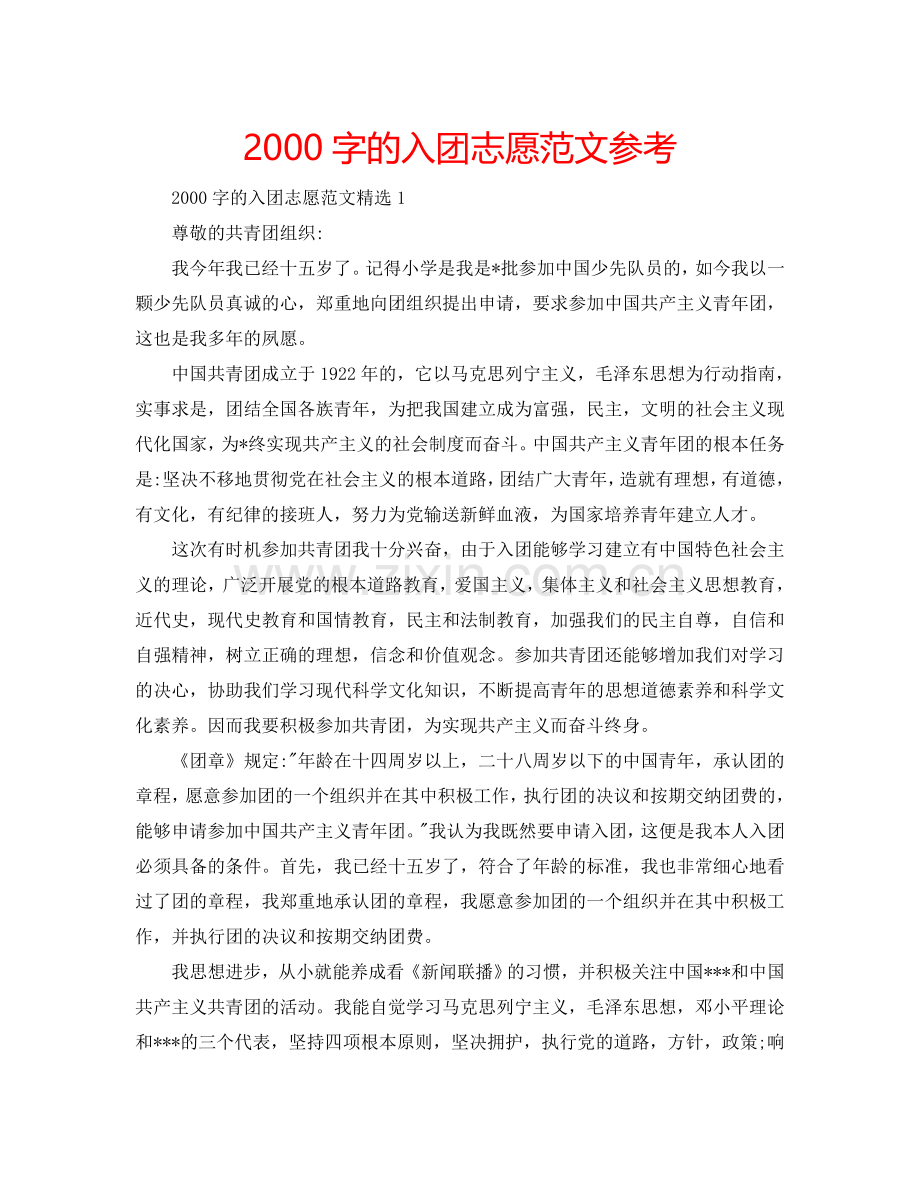 2000字的入团志愿范文参考

2000字的入团志愿范文精选1

尊敬的共青团组织:

我今年我已经十五岁了。记得小学是我是*批参加中国少先队员的，如今我以一颗少先队员真诚的心，郑重地向团组织提出申请，要求参加中国共产主义青年团，这也是我多年的夙愿。

中国共青团成立于1922年的，它以马克思列宁主义，毛泽东思想为行动指南，实事求是，团结全国各族青年，为把我国建立成为富强，民主，文明的社会主义现代化国家，为*终实现共产主义的社会制度而奋斗。中国共产主义青年团的根本任务是:坚决不移地贯彻党在社会主义的根本道路，团结广大青年，造就有理想，有道德，有文化，有纪律的接班人，努力为党输送新鲜血液，为国家培养青年建立人才。

这次有时机参加共青团我十分兴奋，由于入团能够学习建立有中国特色社会主义的理论，广泛开展党的根本道路教育，爱国主义，集体主义和社会主义思想教育，近代史，现代史教育和国情教育，民主和法制教育，加强我们的民主自尊，自信和自强精神，树立正确的理想，信念和价值观念。参加共青团还能够增加我们对学习的决心，协助我们学习现代科学文化知识，不断提高青年的思想道德素养和科学文化素养。因而我要积极参加共青团，为实现共产主义而奋斗终身。

《团章》规定:"年龄在十四周岁以上，二十八周岁以下的中国青年，承认团的章程，愿意参加团的一个组织并在其中积极工作，执行团的决议和按期交纳团费的，能够申请参加中国共产主义青年团。"我认为我既然要申请入团，这便是我本人入团必须具备的条件。首先，我已经十五岁了，符合了年龄的标准，我也非常细心地看过了团的章程，我郑重地承认团的章程，我愿意参加团的一个组织并在其中积极工作，并执行团的决议和按期交纳团费。

我思想进步，从小就能养成看《新闻联播》的习惯，并积极关注中国***和中国共产主义共青团的活动。我能自觉学习马克思列宁主义，毛泽东思想，邓小平理论和***的三个代表，坚持四项根本原则，坚决拥护，执行党的道路，方针，政策;响

www.zixin.com.cn